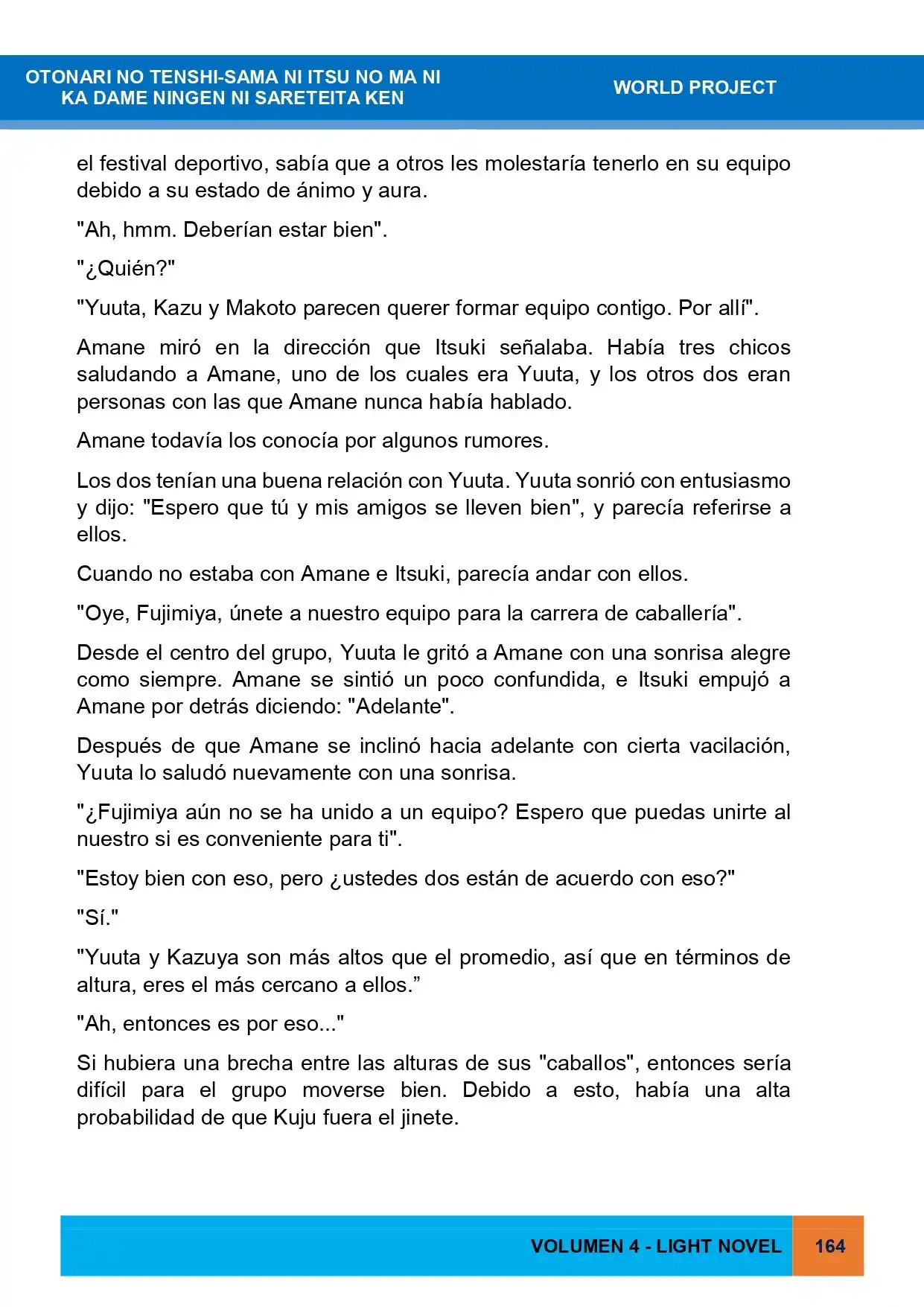 OTONARI NO TENSHI-SAMA NI ITSU NO MA NI
KA DAME NINGEN NI SARETEITA KEN

WORLD PROJECT

el festival deportivo, sabía que a otros les molestaría tenerlo en su equipo debido a su estado de ánimo y aura.

"Ah, hmm. Deberían estar bien".

"¿Quién?"

"Yuuta, Kazu y Makoto parecen querer formar equipo contigo. Por allí".

Amane miró en la dirección que Itsuki señalaba. Había tres chicos saludando a Amane, uno de los cuales era Yuuta, y los otros dos eran personas con las que Amane nunca había hablado.

Amane todavía los conocía por algunos rumores.

Los dos tenían una buena relación con Yuuta. Yuuta sonrió con entusiasmo y dijo: "Espero que tú y mis amigos se lleven bien", y parecía referirse a ellos.

Cuando no estaba con Amane e Itsuki, parecía andar con ellos.

"Oye, Fujimiya, únete a nuestro equipo para la carrera de caballería".

Desde el centro del grupo, Yuuta le gritó a Amane con una sonrisa alegre como siempre. Amane se sintió un poco confundida, e Itsuki empujó a Amane por detrás diciendo: "Adelante".

Después de que Amane se inclinó hacia adelante con cierta vacilación, Yuuta lo saludó nuevamente con una sonrisa.

"¿Fujimiya aún no se ha unido a un equipo? Espero que puedas unirte al nuestro si es conveniente para ti".

"Estoy bien con eso, pero ¿ustedes dos están de acuerdo con eso?"

"Sí."

"Yuuta y Kazuya son más altos que el promedio, así que en términos de altura, eres el más cercano a ellos."

"Ah, entonces es por eso..."

Si hubiera una brecha entre las alturas de sus "caballos", entonces sería difícil para el grupo moverse bien. Debido a esto, había una alta probabilidad de que Kuju fuera el jinete.

VOLUMEN 4 - LIGHT NOVEL 164